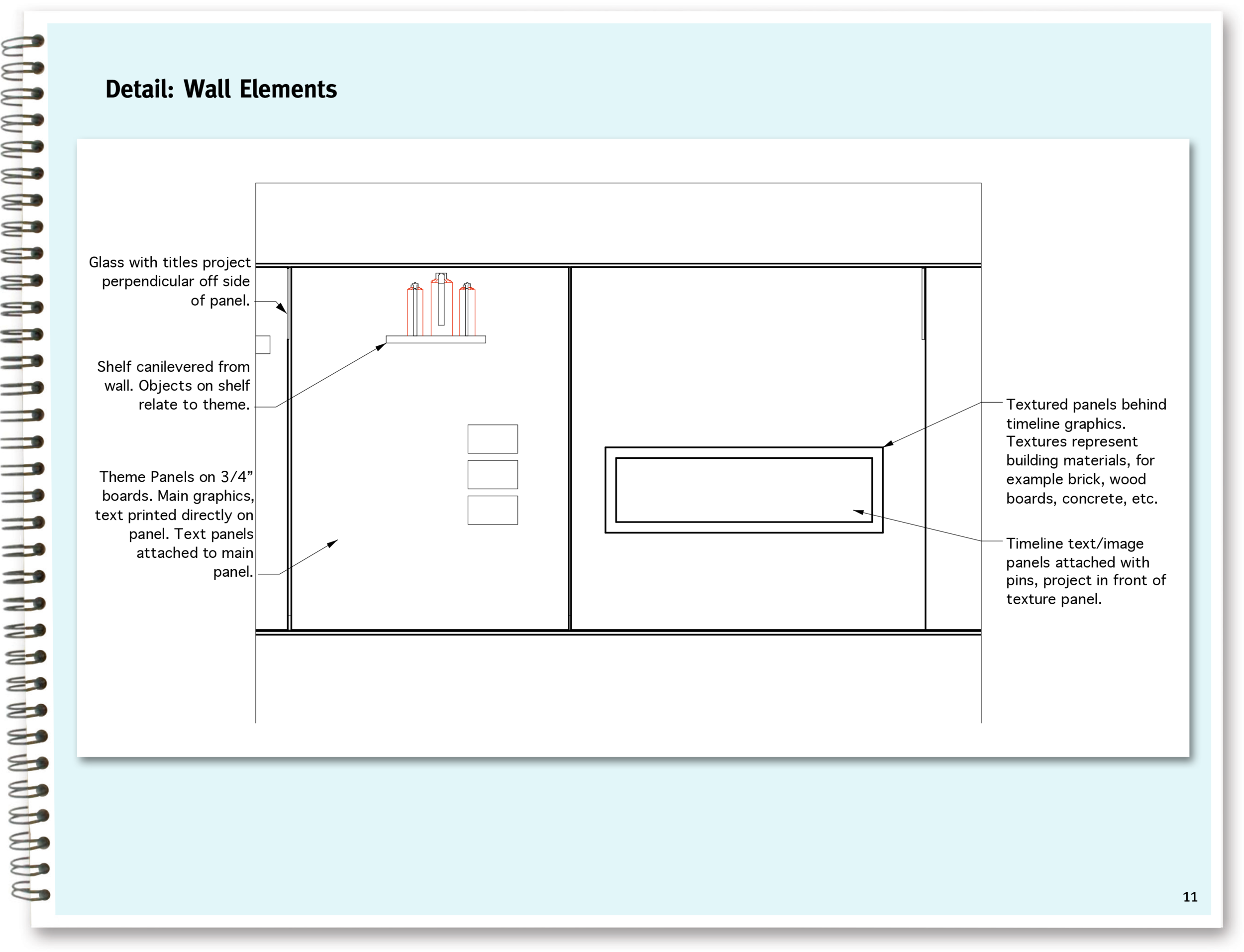 Detail: Wall Elements

Glass with titles project perpendicular off side of panel.

Shelf canilevered from wall. Objects on shelf relate to theme.

Theme Panels on 3/4” boards. Main graphics, text printed directly on panel. Text panels attached to main panel.

Textured panels behind timeline graphics. Textures represent building materials, for example brick, wood boards, concrete, etc.

Timeline text/image panels attached with pins, project in front of texture panel.

11